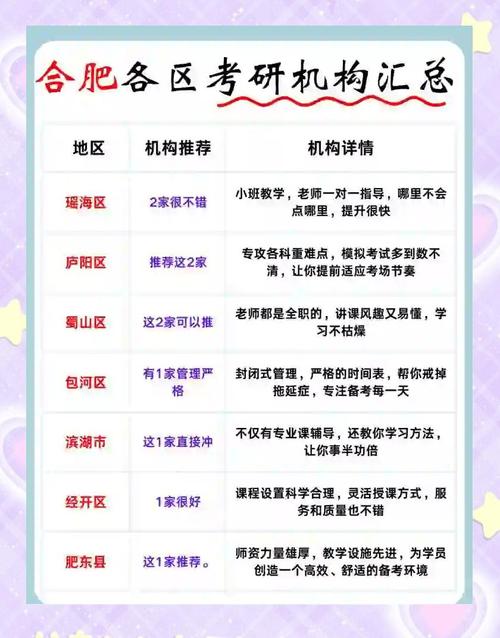 合肥各区考研机构汇总

| 地区 | 机构推荐 | 机构详情 |
|---|---|---|
| 瑶海区 | 2家很不错 | 小班教学，老师一对一指导，哪里不会点哪里，提升很快 |
| 庐阳区 | 推荐这2家 | 专攻各科重难点，模拟考试多到数不清，让你提前适应考场节奏 |
| 蜀山区 | 这2家可以推 | 老师都是全职的，讲课风趣又易懂，学习不枯燥 |
| 包河区 | 有1家管理严格 | 封闭式管理，严格的时间表，帮你戒掉拖延症，专注备考每一天 |
| 滨湖市 | 这1家直接冲 | 不仅有专业课辅导，还教你学习方法，让你事半功倍 |
| 经开区 | 1家很好 | 课程设置科学合理，灵活授课方式，服务和质量也不错 |
| 肥东县 | 这1家推荐。 | 师资力量雄厚，教学设施先进，为学员创造一个高效、舒适的备考环境 |